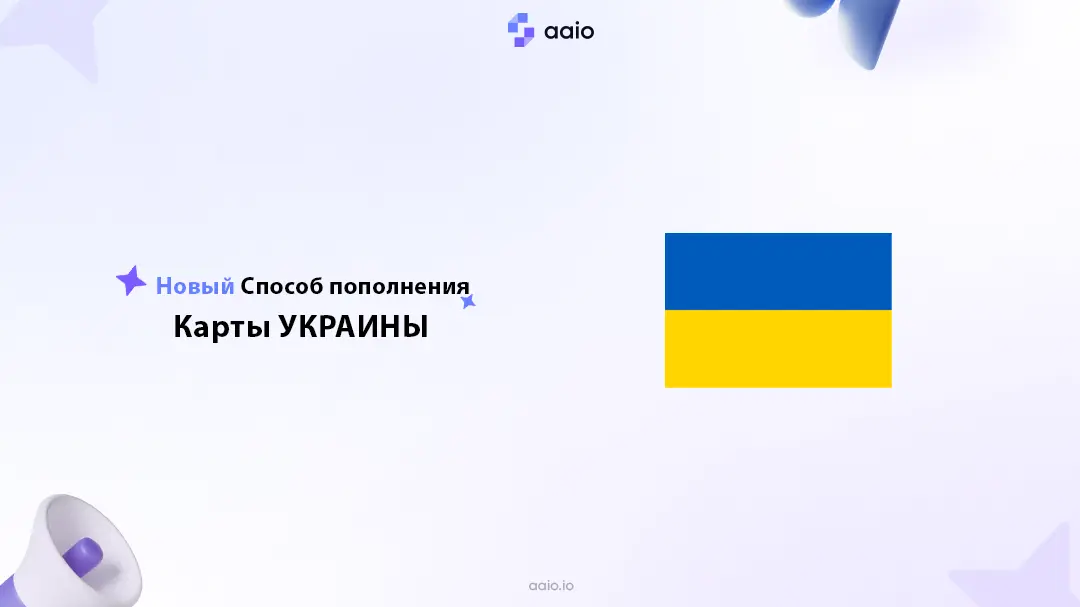 aaio

Новый Способ пополнения
Карты УКРАИНЫ

aaio.io